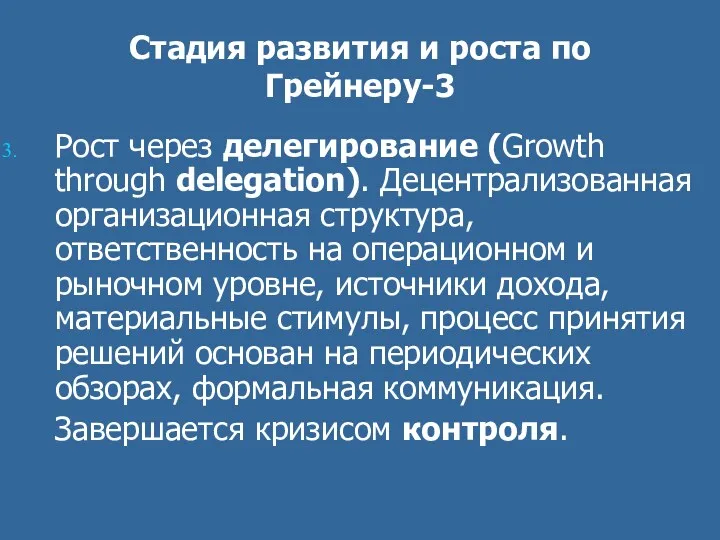 Стадия развития и роста по Грейнеру-3

3. Рост через делегирование (Growth through delegation). Децентрализованная организационная структура, ответственность на операционном и рыночном уровне, источники дохода, материальные стимулы, процесс принятия решений основан на периодических обзорах, формальная коммуникация.

Завершается кризисом контроля.